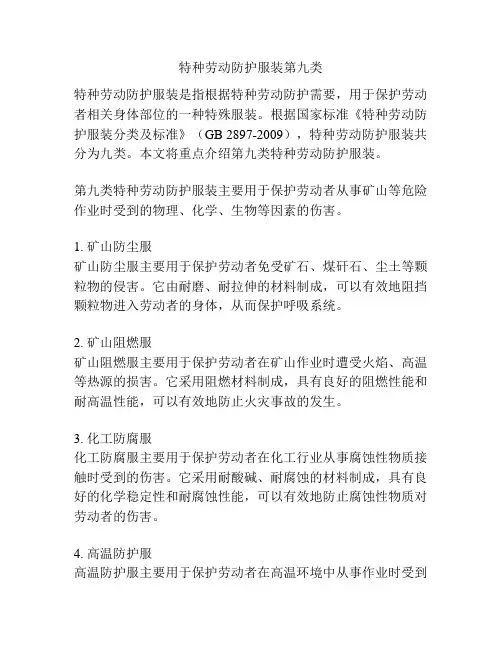 特种劳动防护服装第九类

特种劳动防护服装是指根据特种劳动防护需要，用于保护劳动者相关身体部位的一种特殊服装。根据国家标准《特种劳动防护服装分类及标准》（GB 2897-2009），特种劳动防护服装共分为九类。本文将重点介绍第九类特种劳动防护服装。

第九类特种劳动防护服装主要用于保护劳动者从事矿山等危险作业时受到的物理、化学、生物等因素的伤害。

1. 矿山防尘服
矿山防尘服主要用于保护劳动者免受矿石、煤矸石、尘土等颗粒物的侵害。它由耐磨、耐拉伸的材料制成，可以有效地阻挡颗粒物进入劳动者的身体，从而保护呼吸系统。

2. 矿山阻燃服
矿山阻燃服主要用于保护劳动者在矿山作业时遭受火焰、高温等热源的损害。它采用阻燃材料制成，具有良好的阻燃性能和耐高温性能，可以有效地防止火灾事故的发生。

3. 化工防腐服
化工防腐服主要用于保护劳动者在化工行业从事腐蚀性物质接触时受到的伤害。它采用耐酸碱、耐腐蚀的材料制成，具有良好的化学稳定性和耐腐蚀性能，可以有效地防止腐蚀性物质对劳动者的伤害。

4. 高温防护服
高温防护服主要用于保护劳动者在高温环境中从事作业时受到